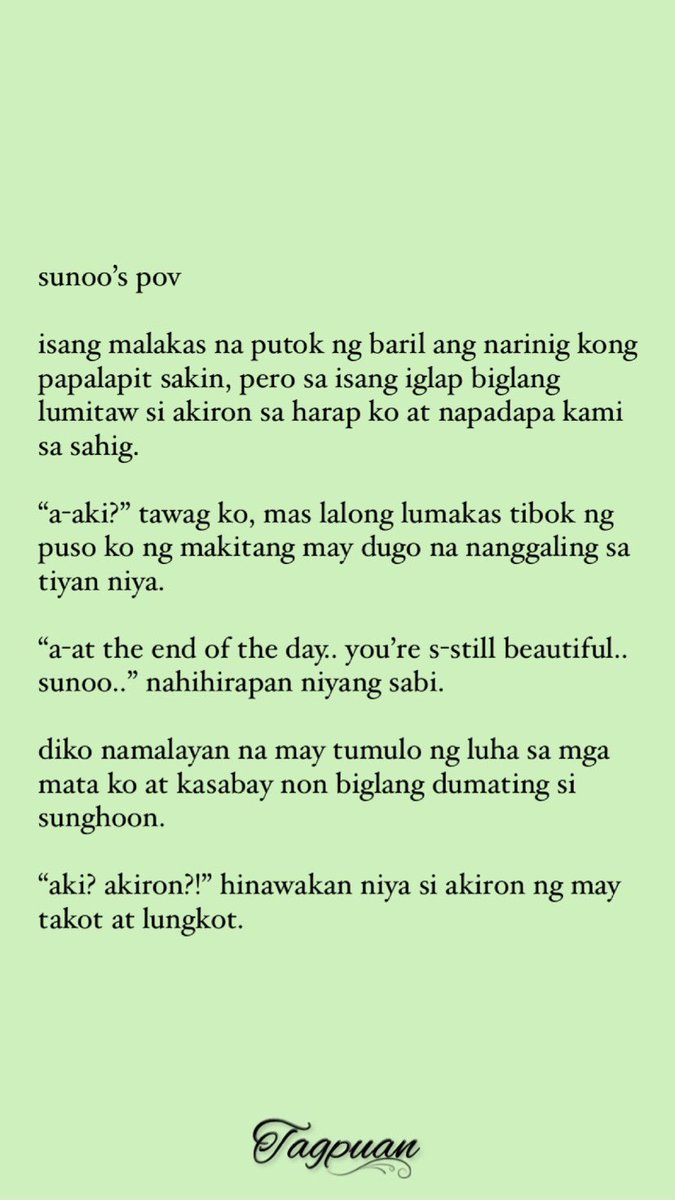 sunoo's pov

isang malakas na putok ng baril ang narinig kong papalapit sakin, pero sa isang iglap biglang lumitaw si akiron sa harap ko at napadapa kami sa sahig.

"a-aki?" tawag ko, mas lalong lumakas tibok ng puso ko ng makitang may dugo na nanggaling sa tiyan niya.

"a-at the end of the day.. you're s-still beautiful.. sunoo.." nahihirapan niyang sabi.

diko namalayan na may tumulo ng luha sa mga mata ko at kasabay non biglang dumating si sunghoon.

"aki? akiron?!" hinawakan niya si akiron ng may takot at lungkot.

Tagpuan